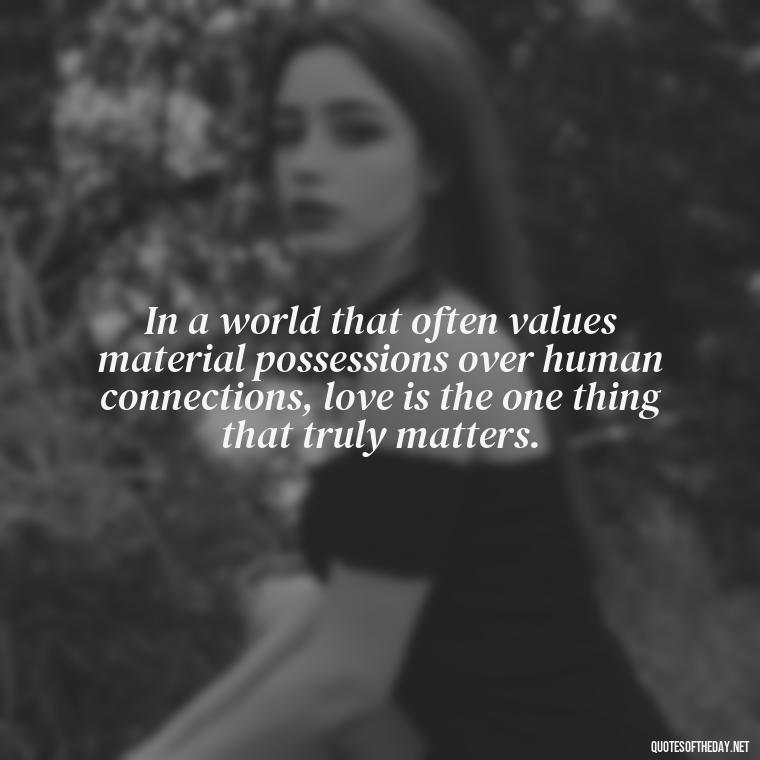 In a world that often values material possessions over human connections, love is the one thing that truly matters.

QUOTESOFTHEDAY.NET